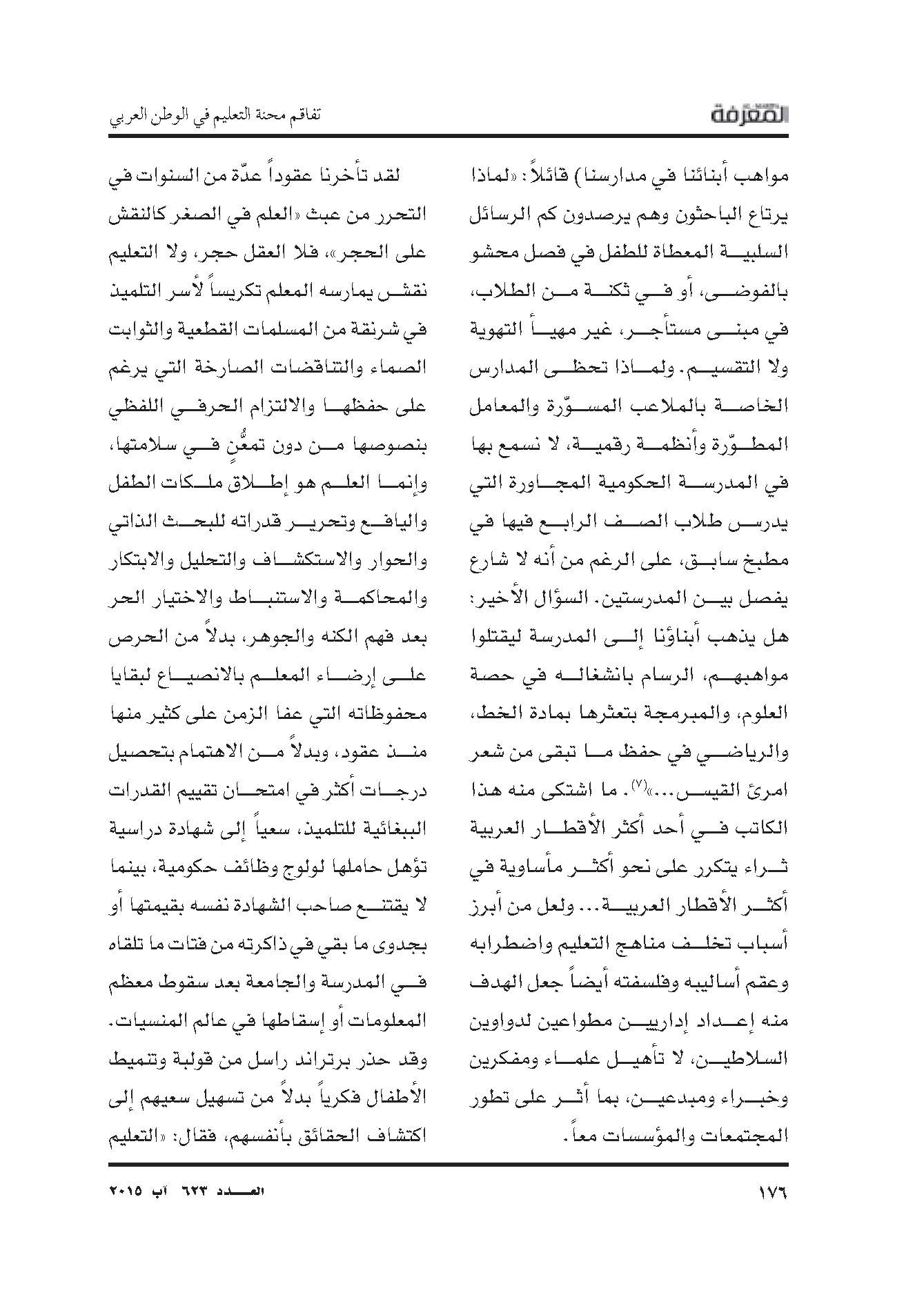 المعرفة

تفاقم محنة التعليم في الوطن العربي

مواهب أبنائنا في مدارسنا) قائلاً: «لماذا يرتاع الباحثون وهم يرصدون كم الرسائل السلبية المعطاة للطفل في فصل محشو بالفوضى، أو في ثكنة من الطلاب، في مبنى مستأجر، غير مهيأ التهوية ولا التقسيم. ولماذا تحظى المدارس الخاصة بالملاعب المسوّرة والمعامل المطوّرة وأنظمة رقمية، لا نسمع بها في المدرسة الحكومية المجاورة التي يدرس طلاب الصف الرابع فيها في مطبخ سابق، على الرغم من أنه لا شارع يفصل بين المدرستين. السؤال الأخير: هل يذهب أبناؤنا إلى المدرسة ليقتلوا مواهبهم، الرسام بانشغاله في حصة العلوم، والمبرمجة بتعثرها بمادة الخط، والرياضي في حفظ ما تبقى من شعر امرئ القيس...»$^{(٧)}$. ما اشتكى منه هذا الكاتب في أحد أكثر الأقطار العربية ثراء يتكرر على نحو أكثر مأساوية في أكثر الأقطار العربية... ولعل من أبرز أسباب تخلف مناهج التعليم واضطرابه وعقم أساليبه وفلسفته أيضاً جعل الهدف منه إعداد إداريين مطواعين لدواوين السلاطين، لا تأهيل علماء ومفكرين وخبراء ومبدعين، بما أثر على تطور المجتمعات والمؤسسات معاً.

لقد تأخرنا عقوداً عدّة من السنوات في التحرر من عبث «العلم في الصغر كالنقش على الحجر»، فلا العقل حجر، ولا التعليم نقش يمارسه المعلم تكريساً لأسر التلميذ في شرنقة من المسلمات القطعية والثوابت الصماء والتناقضات الصارخة التي يرغم على حفظها والالتزام الحرفي اللفظي بنصوصها من دون تمعُّنٍ في سلامتها، وإنما العلم هو إطلاق ملكات الطفل واليافع وتحرير قدراته للبحث الذاتي والحوار والاستكشاف والتحليل والابتكار والمحاكمة والاستنباط والاختيار الحر بعد فهم الكنه والجوهر، بدلاً من الحرص على إرضاء المعلم بالانصياع لبقايا محفوظاته التي عفا الزمن على كثير منها منذ عقود، وبدلاً من الاهتمام بتحصيل درجات أكثر في امتحان تقييم القدرات الببغائية للتلميذ، سعياً إلى شهادة دراسية تؤهل حاملها لولوج وظائف حكومية، بينما لا يقتنع صاحب الشهادة نفسه بقيمتها أو بجدوى ما بقي في ذاكرته من فتات ما تلقاه في المدرسة والجامعة بعد سقوط معظم المعلومات أو إسقاطها في عالم المنسيات. وقد حذر برتراند راسل من قولبة وتنميط الأطفال فكرياً بدلاً من تسهيل سعيهم إلى اكتشاف الحقائق بأنفسهم، فقال: «التعليم

١٧٦

العدد ٦٢٣ آب ٢٠١٥